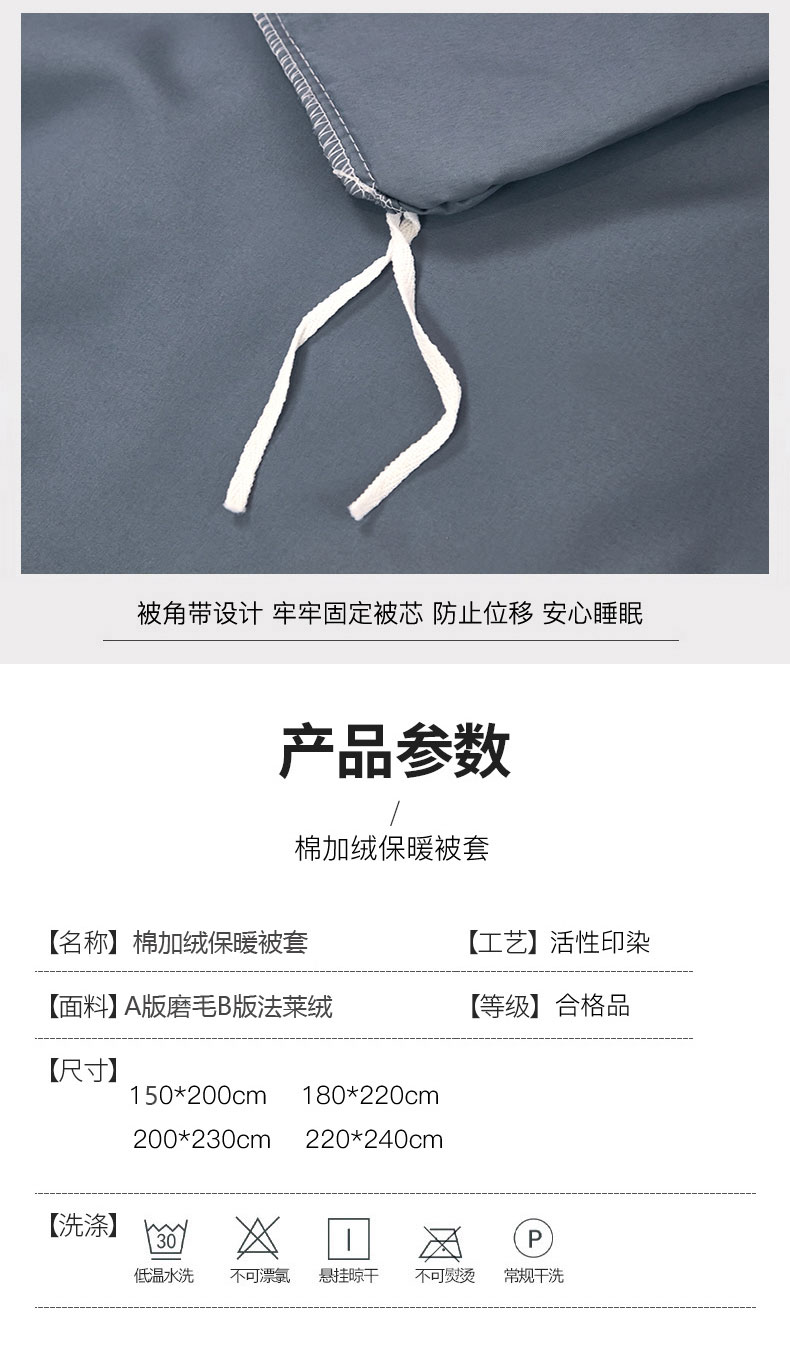 被角带设计 牢牢固定被芯 防止位移 安心睡眠

产品参数

/

棉加绒保暖被套

【名称】棉加绒保暖被套 【工艺】活性印染

【面料】A版磨毛B版法莱绒 【等级】合格品

【尺寸】
150*200cm 180*220cm
200*230cm 220*240cm

【洗涤】
30
低温水洗 不可漂氯 悬挂晾干 不可熨烫 P 常规干洗